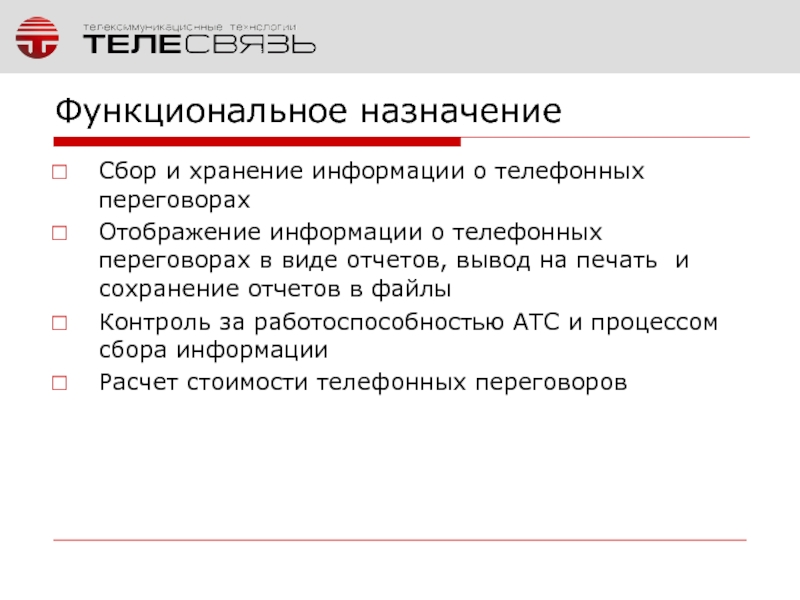 телекоммуникационные технологии
ТЕЛЕСВЯЗЬ

Функциональное назначение

Сбор и хранение информации о телефонных переговорах

Отображение информации о телефонных переговорах в виде отчетов, вывод на печать и сохранение отчетов в файлы

Контроль за работоспособностью АТС и процессом сбора информации

Расчет стоимости телефонных переговоров